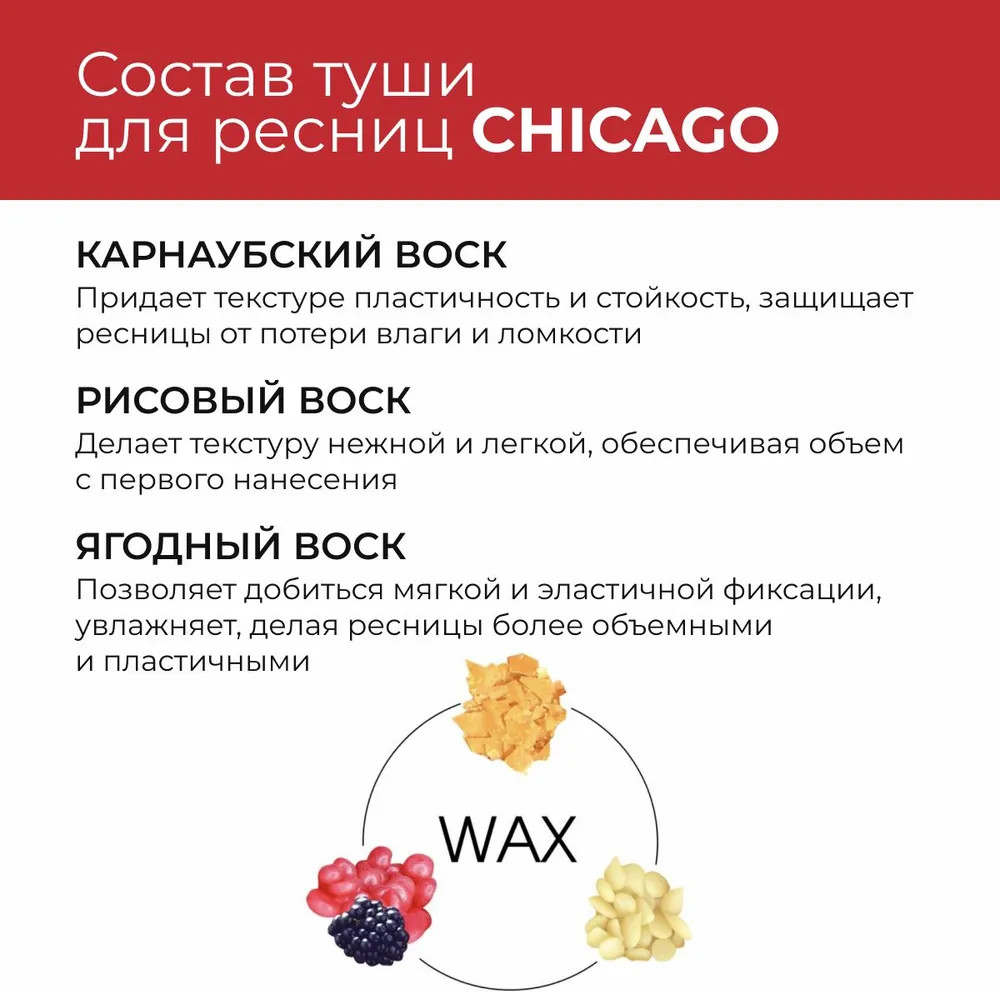 Состав туши для ресниц CHICAGO

КАРНАУБСКИЙ ВОСК
Придает текстуре пластичность и стойкость, защищает ресницы от потери влаги и ломкости

РИСОВЫЙ ВОСК
Делает текстуру нежной и легкой, обеспечивая объем с первого нанесения

ЯГОДНЫЙ ВОСК
Позволяет добиться мягкой и эластичной фиксации, увлажняет, делая ресницы более объемными и пластичными

WAX